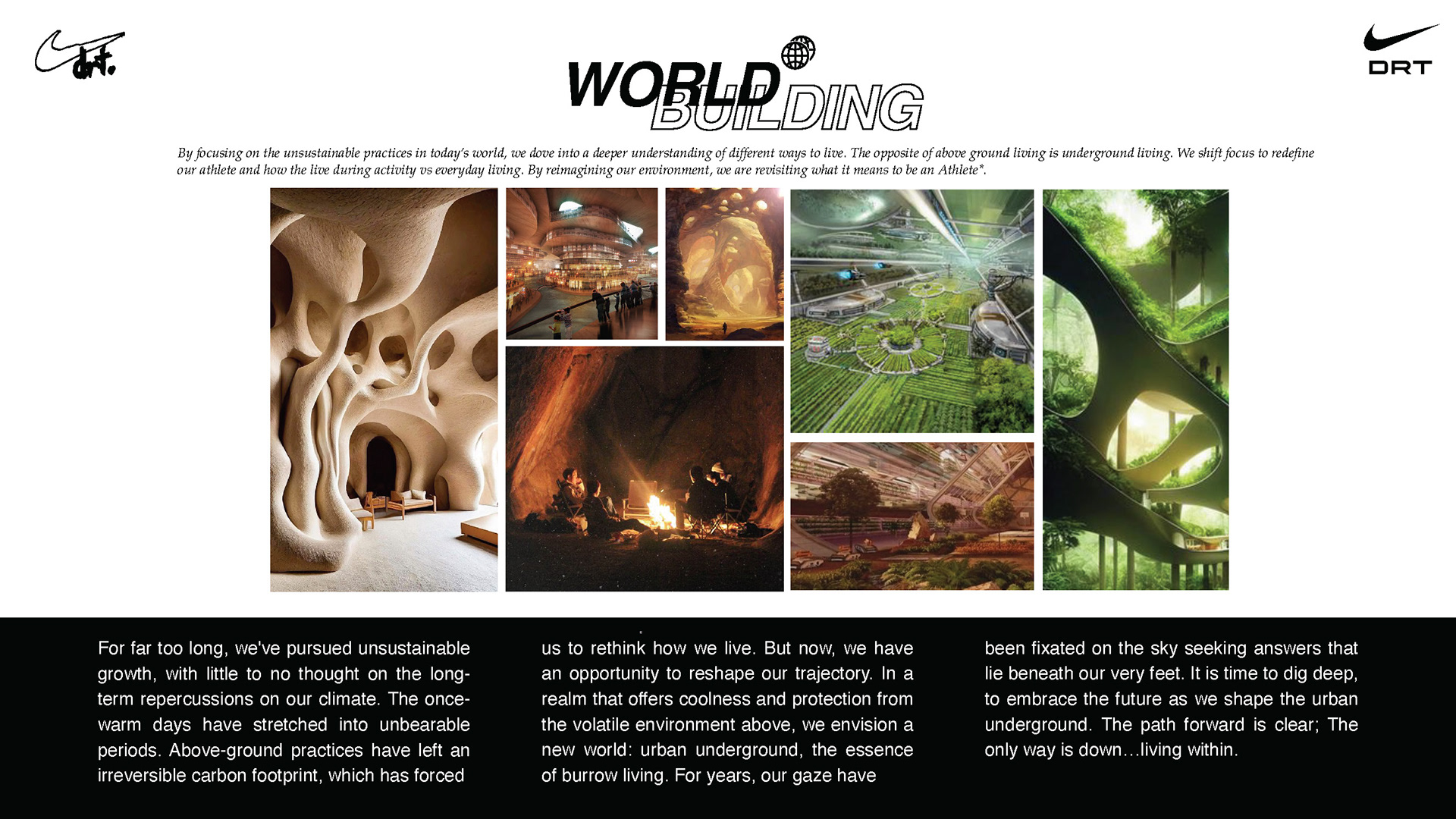 drt.

WORLD BUILDING

DRT

By focusing on the unsustainable practices in today's world, we dove into a deeper understanding of different ways to live. The opposite of above ground living is underground living. We shift focus to redefine our athlete and how the live during activity vs everyday living. By reimagining our environment, we are revisiting what it means to be an Athlete*.

For far too long, we've pursued unsustainable growth, with little to no thought on the long-term repercussions on our climate. The once-warm days have stretched into unbearable periods. Above-ground practices have left an irreversible carbon footprint, which has forced

us to rethink how we live. But now, we have an opportunity to reshape our trajectory. In a realm that offers coolness and protection from the volatile environment above, we envision a new world: urban underground, the essence of burrow living. For years, our gaze have

been fixated on the sky seeking answers that lie beneath our very feet. It is time to dig deep, to embrace the future as we shape the urban underground. The path forward is clear; The only way is down…living within.